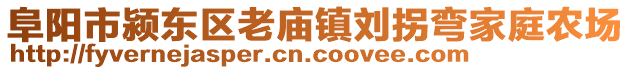 阜阳市颍东区老庙镇刘拐弯家庭农场
http://fyvernejasper.cn.coovee.com